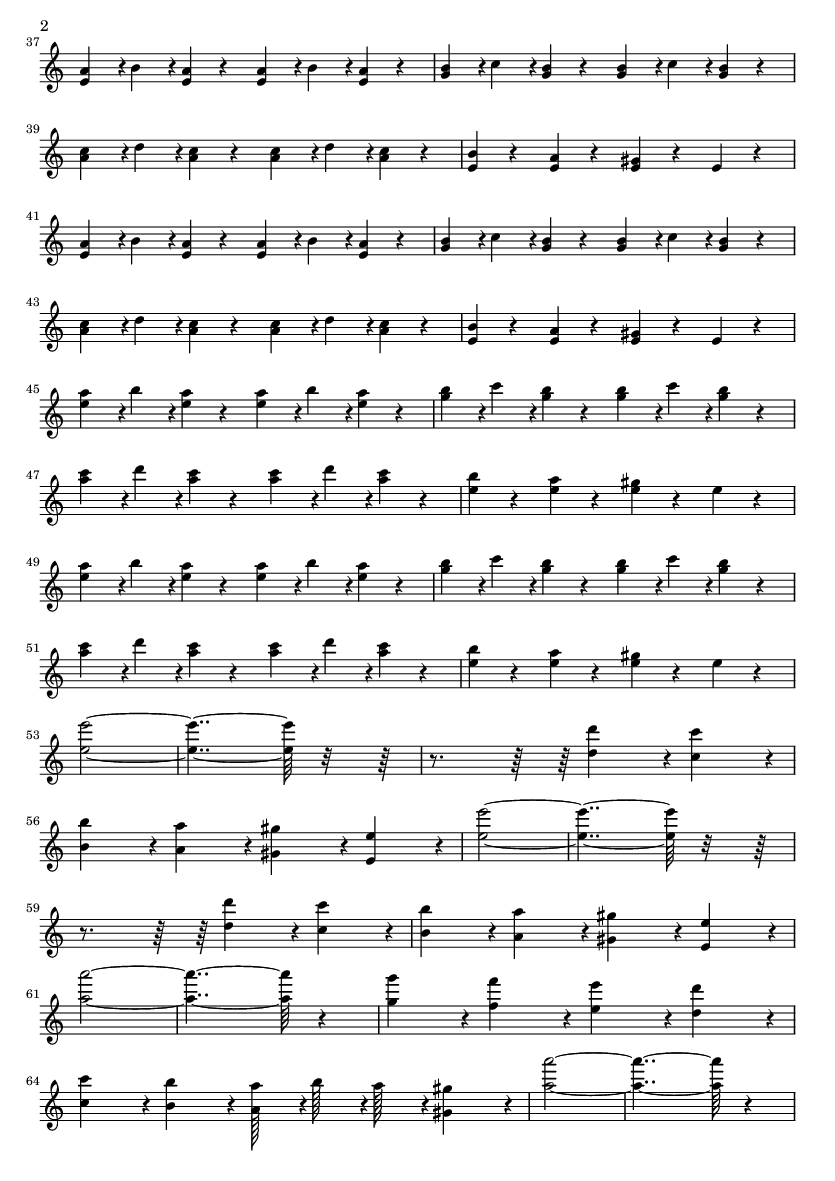 2

37

39

41

43

45

47

49

51

53

56

59

61

64